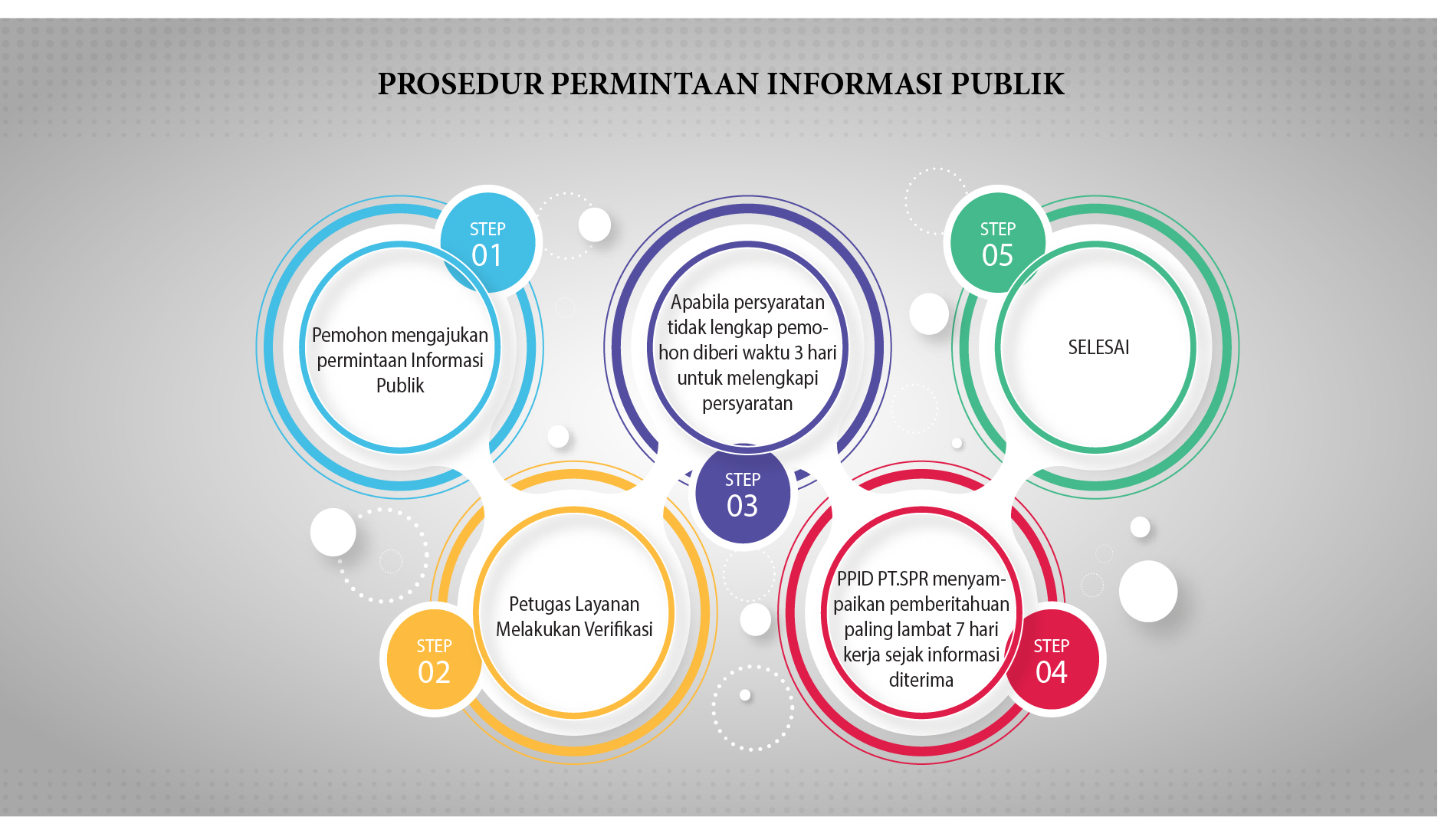 PROSEDUR PERMINTAAN INFORMASI PUBLIK

STEP 01
Pemohon mengajukan permintaan Informasi Publik

STEP 02
Petugas Layanan Melakukan Verifikasi

STEP 03
Apabila persyaratan tidak lengkap pemohon diberi waktu 3 hari untuk melengkapi persyaratan

STEP 04
PPID PT.SPR menyampaikan pemberitahuan paling lambat 7 hari kerja sejak informasi diterima

STEP 05
SELESAI